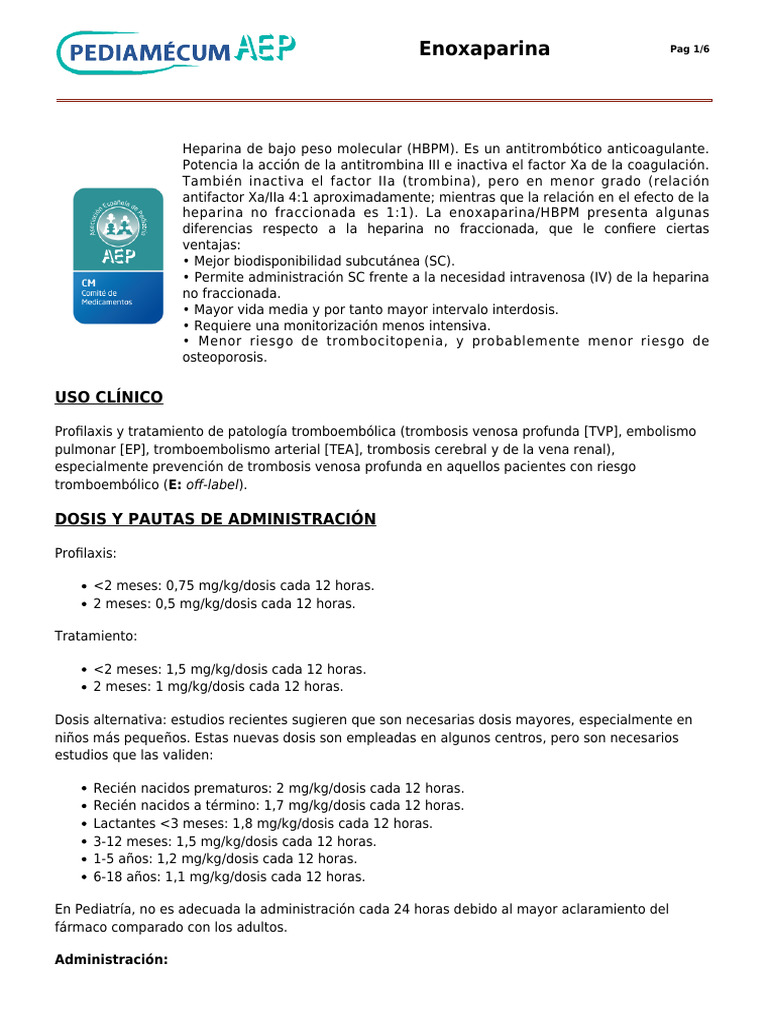 PEDIAMÉCUM AEP

Enoxaparina

Pag 1/6

Asociación Española de Pediatría
AEP
CM
Comité de Medicamentos

Heparina de bajo peso molecular (HBPM). Es un antitrombótico anticoagulante. Potencia la acción de la antitrombina III e inactiva el factor Xa de la coagulación. También inactiva el factor IIa (trombina), pero en menor grado (relación antifactor Xa/IIa 4:1 aproximadamente; mientras que la relación en el efecto de la heparina no fraccionada es 1:1). La enoxaparina/HBPM presenta algunas diferencias respecto a la heparina no fraccionada, que le confiere ciertas ventajas:
• Mejor biodisponibilidad subcutánea (SC).
• Permite administración SC frente a la necesidad intravenosa (IV) de la heparina no fraccionada.
• Mayor vida media y por tanto mayor intervalo interdosis.
• Requiere una monitorización menos intensiva.
• Menor riesgo de trombocitopenia, y probablemente menor riesgo de osteoporosis.

USO CLÍNICO

Profilaxis y tratamiento de patología tromboembólica (trombosis venosa profunda [TVP], embolismo pulmonar [EP], tromboembolismo arterial [TEA], trombosis cerebral y de la vena renal), especialmente prevención de trombosis venosa profunda en aquellos pacientes con riesgo tromboembólico (E: off-label).

DOSIS Y PAUTAS DE ADMINISTRACIÓN

Profilaxis:

• <2 meses: 0,75 mg/kg/dosis cada 12 horas.
• 2 meses: 0,5 mg/kg/dosis cada 12 horas.

Tratamiento:

• <2 meses: 1,5 mg/kg/dosis cada 12 horas.
• 2 meses: 1 mg/kg/dosis cada 12 horas.

Dosis alternativa: estudios recientes sugieren que son necesarias dosis mayores, especialmente en niños más pequeños. Estas nuevas dosis son empleadas en algunos centros, pero son necesarios estudios que las validen:

• Recién nacidos prematuros: 2 mg/kg/dosis cada 12 horas.
• Recién nacidos a término: 1,7 mg/kg/dosis cada 12 horas.
• Lactantes <3 meses: 1,8 mg/kg/dosis cada 12 horas.
• 3-12 meses: 1,5 mg/kg/dosis cada 12 horas.
• 1-5 años: 1,2 mg/kg/dosis cada 12 horas.
• 6-18 años: 1,1 mg/kg/dosis cada 12 horas.

En Pediatría, no es adecuada la administración cada 24 horas debido al mayor aclaramiento del fármaco comparado con los adultos.

Administración: